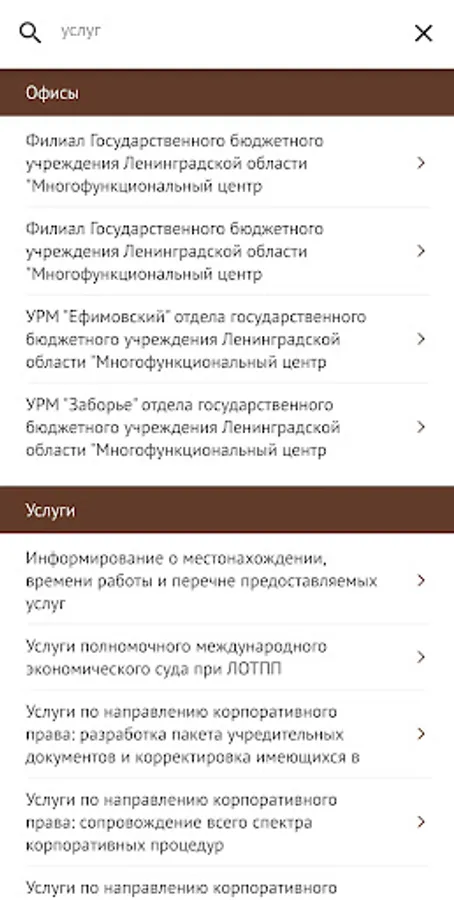 услуг

Офисы

Филиал Государственного бюджетного учреждения Ленинградской области "Многофункциональный центр

Филиал Государственного бюджетного учреждения Ленинградской области "Многофункциональный центр

УРМ "Ефимовский" отдела государственного бюджетного учреждения Ленинградской области "Многофункциональный центр

УРМ "Заборье" отдела государственного бюджетного учреждения Ленинградской области "Многофункциональный центр

Услуги

Информирование о местонахождении, времени работы и перечне предоставляемых услуг

Услуги полномочного международного экономического суда при ЛОТПП

Услуги по направлению корпоративного права: разработка пакета учредительных документов и корректировка имеющихся в

Услуги по направлению корпоративного права: сопровождение всего спектра корпоративных процедур

Услуги по направлению корпоративного